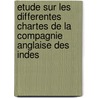 etude sur les differentes chartes de la compagnie anglaise des indes